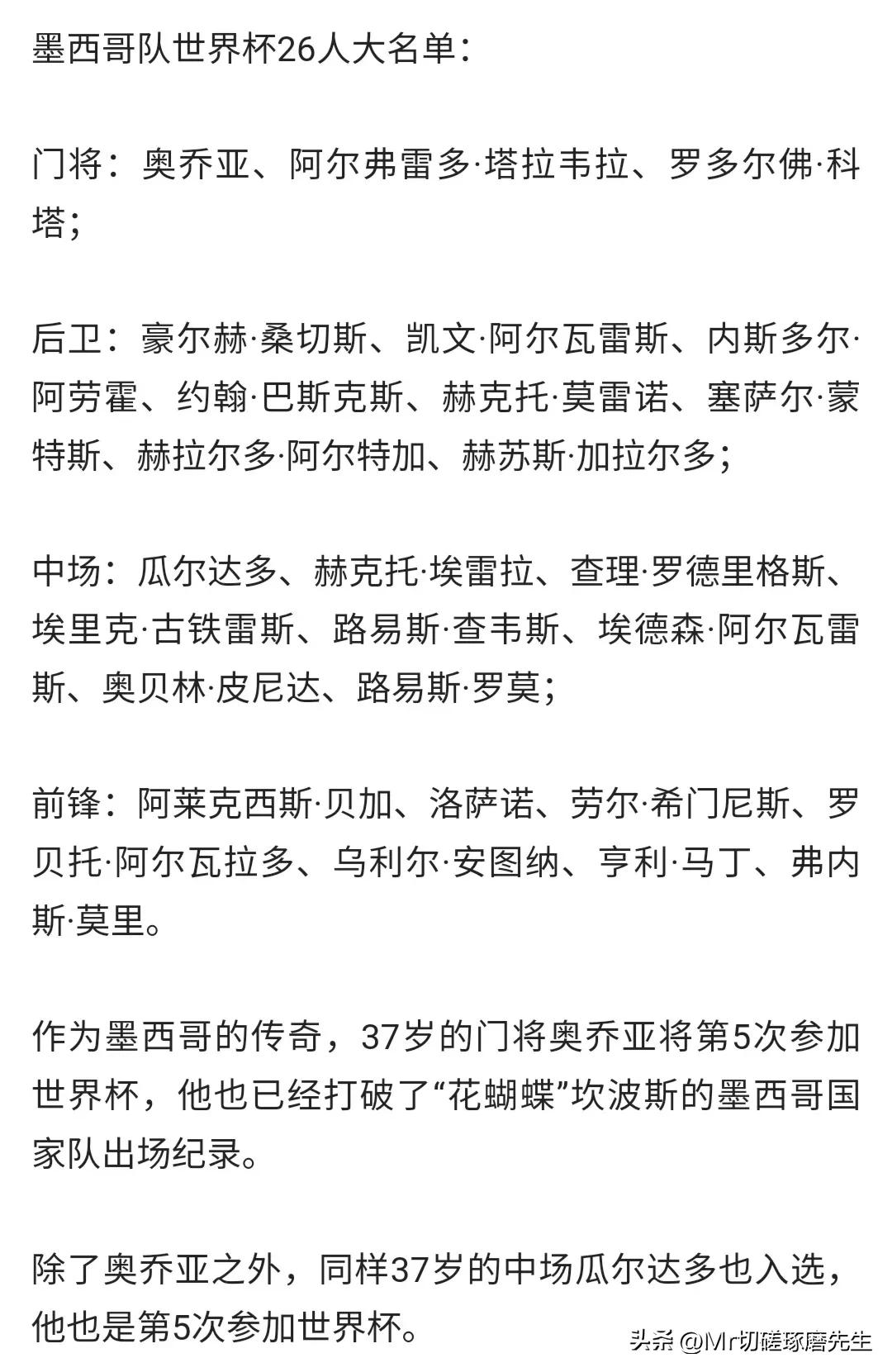 墨西哥队世界杯26人大名单：

门将：奥乔亚、阿尔弗雷多·塔拉韦拉、罗多尔佛·科塔；

后卫：豪尔赫·桑切斯、凯文·阿尔瓦雷斯、内斯多尔·阿劳霍、约翰·巴斯克斯、赫克托·莫雷诺、塞萨尔·蒙特斯、赫拉尔多·阿尔特加、赫苏斯·加拉尔多；

中场：瓜尔达多、赫克托·埃雷拉、查理·罗德里格斯、埃里克·古铁雷斯、路易斯·查韦斯、埃德森·阿尔瓦雷斯、奥贝林·皮尼达、路易斯·罗莫；

前锋：阿莱克西斯·贝加、洛萨诺、劳尔·希门尼斯、罗贝托·阿尔瓦拉多、乌利尔·安图纳、亨利·马丁、弗内斯·莫里。

作为墨西哥的传奇，37岁的门将奥乔亚将第5次参加世界杯，他也已经打破了“花蝴蝶”坎波斯的墨西哥国家队出场纪录。

除了奥乔亚之外，同样37岁的中场瓜尔达多也入选，他也是第5次参加世界杯。

头条 @Mr切磋琢磨先生